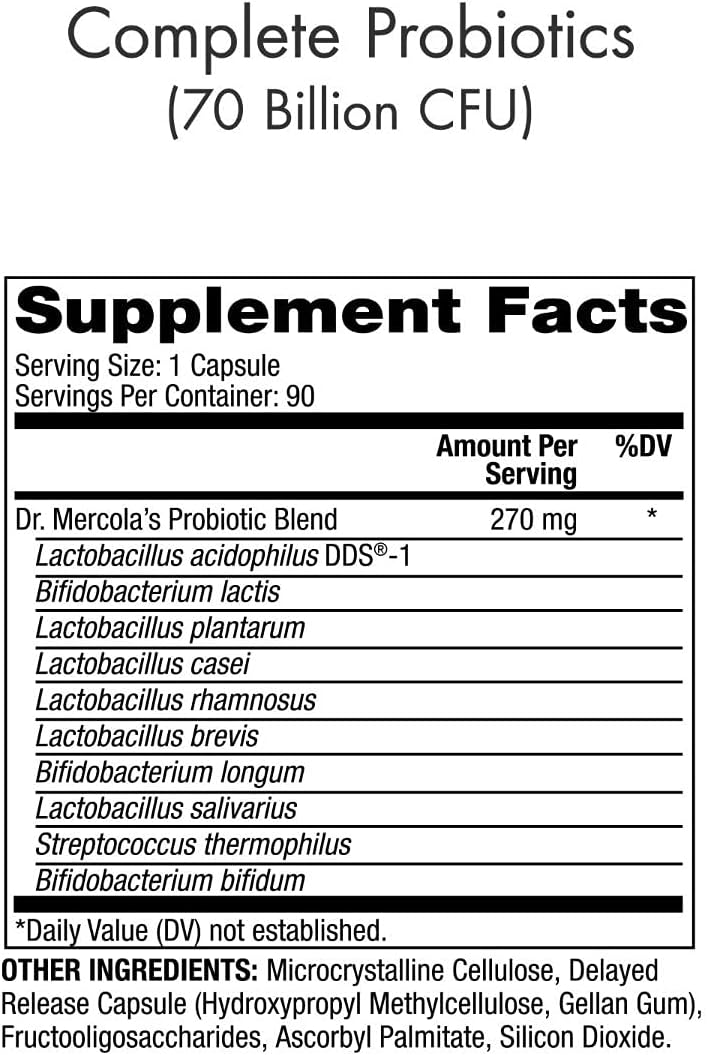 Complete Probiotics
(70 Billion CFU)

Supplement Facts
Serving Size: 1 Capsule
Servings Per Container: 90

| | Amount Per Serving | %DV |
|---|---|---|
| Dr. Mercola's Probiotic Blend | 270 mg | * |
| Lactobacillus acidophilus DDS®-1 | | |
| Bifidobacterium lactis | | |
| Lactobacillus plantarum | | |
| Lactobacillus casei | | |
| Lactobacillus rhamnosus | | |
| Lactobacillus brevis | | |
| Bifidobacterium longum | | |
| Lactobacillus salivarius | | |
| Streptococcus thermophilus | | |
| Bifidobacterium bifidum | | |

*Daily Value (DV) not established.

OTHER INGREDIENTS: Microcrystalline Cellulose, Delayed Release Capsule (Hydroxypropyl Methylcellulose, Gellan Gum), Fructooligosaccharides, Ascorbyl Palmitate, Silicon Dioxide.